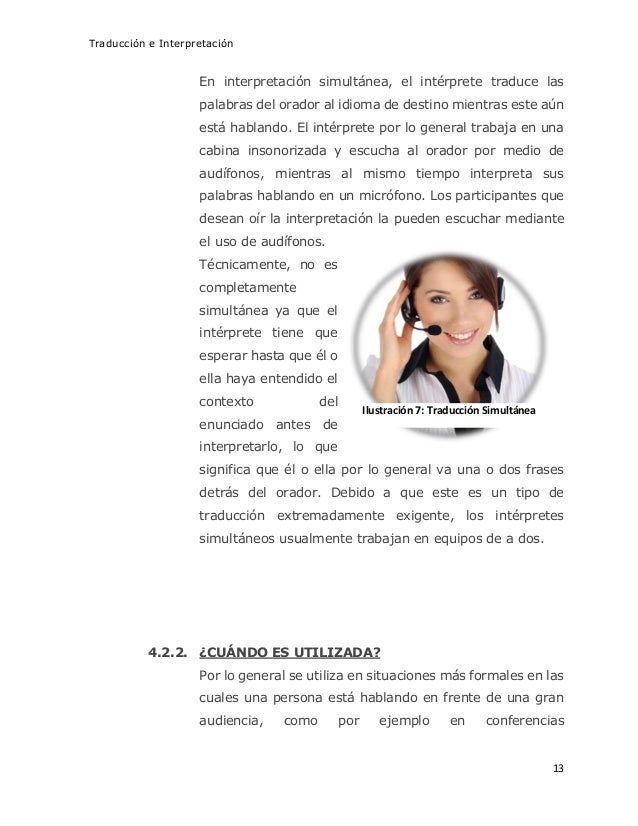 Traducción e Interpretación

En interpretación simultánea, el intérprete traduce las palabras del orador al idioma de destino mientras este aún está hablando. El intérprete por lo general trabaja en una cabina insonorizada y escucha al orador por medio de audífonos, mientras al mismo tiempo interpreta sus palabras hablando en un micrófono. Los participantes que desean oír la interpretación la pueden escuchar mediante el uso de audífonos.

Técnicamente, no es completamente simultánea ya que el intérprete tiene que esperar hasta que él o ella haya entendido el contexto del enunciado antes de interpretarlo, lo que significa que él o ella por lo general va una o dos frases detrás del orador. Debido a que este es un tipo de traducción extremadamente exigente, los intérpretes simultáneos usualmente trabajan en equipos de a dos.

Ilustración 7: Traducción Simultánea

4.2.2. ¿CUÁNDO ES UTILIZADA?

Por lo general se utiliza en situaciones más formales en las cuales una persona está hablando en frente de una gran audiencia, como por ejemplo en conferencias

13